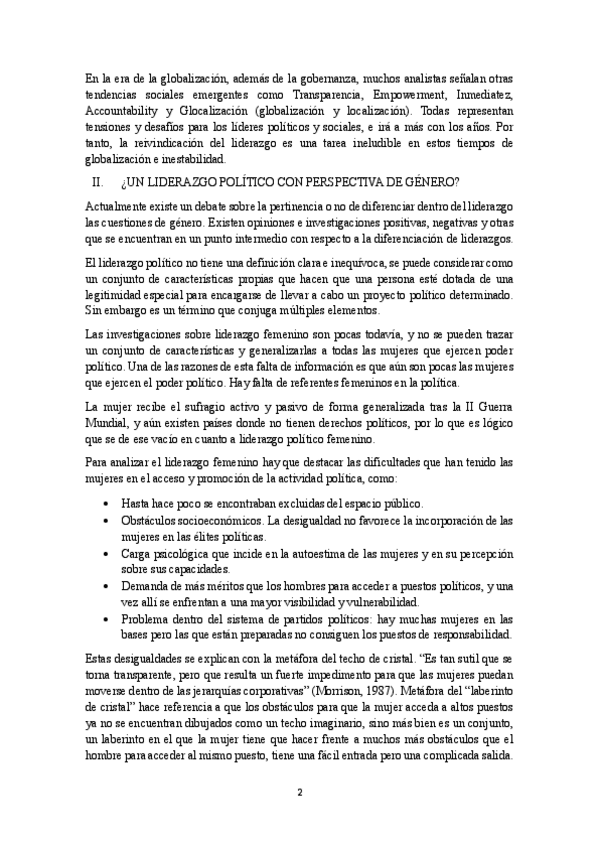 En la era de la globalización, además de la gobernanza, muchos analistas señalan otras tendencias sociales emergentes como Transparencia, Empowerment, Inmediatez, Accountability y Glocalización (globalización y localización). Todas representan tensiones y desafíos para los líderes políticos y sociales, e irá a más con los años. Por tanto, la reivindicación del liderazgo es una tarea ineludible en estos tiempos de globalización e inestabilidad.

II. ¿UN LIDERAZGO POLÍTICO CON PERSPECTIVA DE GÉNERO?

Actualmente existe un debate sobre la pertinencia o no de diferenciar dentro del liderazgo las cuestiones de género. Existen opiniones e investigaciones positivas, negativas y otras que se encuentran en un punto intermedio con respecto a la diferenciación de liderazgos.

El liderazgo político no tiene una definición clara e inequívoca, se puede considerar como un conjunto de características propias que hacen que una persona esté dotada de una legitimidad especial para encargarse de llevar a cabo un proyecto político determinado. Sin embargo es un término que conjuga múltiples elementos.

Las investigaciones sobre liderazgo femenino son pocas todavía, y no se pueden trazar un conjunto de características y generalizarlas a todas las mujeres que ejercen poder político. Una de las razones de esta falta de información es que aún son pocas las mujeres que ejercen el poder político. Hay falta de referentes femeninos en la política.

La mujer recibe el sufragio activo y pasivo de forma generalizada tras la II Guerra Mundial, y aún existen países donde no tienen derechos políticos, por lo que es lógico que se de ese vacío en cuanto a liderazgo político femenino.

Para analizar el liderazgo femenino hay que destacar las dificultades que han tenido las mujeres en el acceso y promoción de la actividad política, como:

• Hasta hace poco se encontraban excluidas del espacio público.
• Obstáculos socioeconómicos. La desigualdad no favorece la incorporación de las mujeres en las élites políticas.
• Carga psicológica que incide en la autoestima de las mujeres y en su percepción sobre sus capacidades.
• Demanda de más méritos que los hombres para acceder a puestos políticos, y una vez allí se enfrentan a una mayor visibilidad y vulnerabilidad.
• Problema dentro del sistema de partidos políticos: hay muchas mujeres en las bases pero las que están preparadas no consiguen los puestos de responsabilidad.

Estas desigualdades se explican con la metáfora del techo de cristal. "Es tan sutil que se torna transparente, pero que resulta un fuerte impedimento para que las mujeres puedan moverse dentro de las jerarquías corporativas" (Morrison, 1987). Metáfora del "laberinto de cristal" hace referencia a que los obstáculos para que la mujer acceda a altos puestos ya no se encuentran dibujados como un techo imaginario, sino más bien es un conjunto, un laberinto en el que la mujer tiene que hacer frente a muchos más obstáculos que el hombre para acceder al mismo puesto, tiene una fácil entrada pero una complicada salida.

2